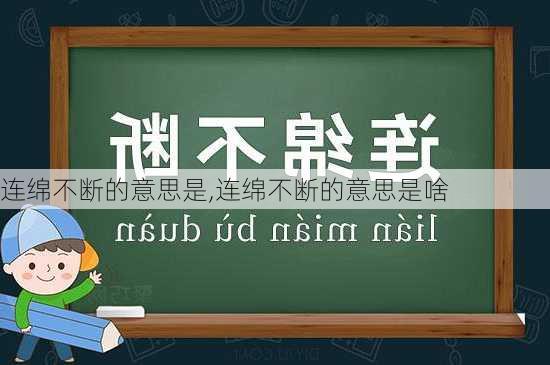 连绵不断

连绵不断的意思是,连绵不断的意思是啥

lián mián bù duàn